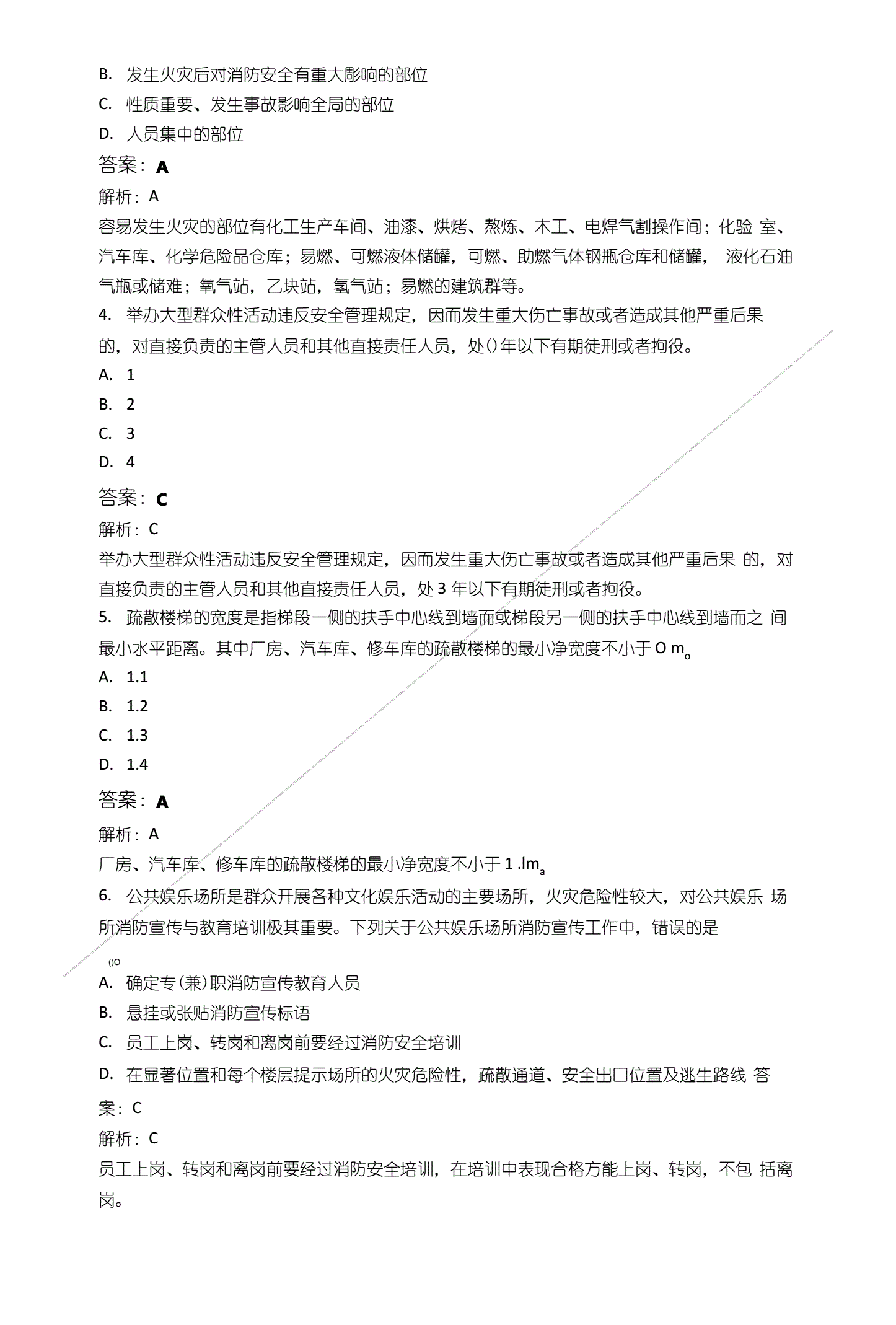 B. 发生火灾后对消防安全有重大彫响的部位

C. 性质重要、发生事故影响全局的部位

D. 人员集中的部位

答案：A

解析：A

容易发生火灾的部位有化工生产车间、油漆、烘烤、熬炼、木工、电焊气割操作间；化验 室、汽车库、化学危险品仓库；易燃、可燃液体储罐，可燃、助燃气体钢瓶仓库和储罐， 液化石油气瓶或储难；氧气站，乙块站，氢气站；易燃的建筑群等。

4. 举办大型群众性活动违反安全管理规定，因而发生重大伤亡事故或者造成其他严重后果的，对直接负责的主管人员和其他直接责任人员，处()年以下有期徒刑或者拘役。

A. 1

B. 2

C. 3

D. 4

答案：C

解析：C

举办大型群众性活动违反安全管理规定，因而发生重大伤亡事故或者造成其他严重后果 的，对直接负责的主管人员和其他直接责任人员，处 3 年以下有期徒刑或者拘役。

5. 疏散楼梯的宽度是指梯段一侧的扶手中心线到墙而或梯段另一侧的扶手中心线到墙而之 间最小水平距离。其中厂房、汽车库、修车库的疏散楼梯的最小净宽度不小于 O m。

A. 1.1

B. 1.2

C. 1.3

D. 1.4

答案：A

解析：A

厂房、汽车库、修车库的疏散楼梯的最小净宽度不小于 1 .lma

6. 公共娱乐场所是群众开展各种文化娱乐活动的主要场所，火灾危险性较大，对公共娱乐 场所消防宣传与教育培训极其重要。下列关于公共娱乐场所消防宣传工作中，错误的是

()O

A. 确定专(兼)职消防宣传教育人员

B. 悬挂或张贴消防宣传标语

C. 员工上岗、转岗和离岗前要经过消防安全培训

D. 在显著位置和每个楼层提示场所的火灾危险性，疏散通道、安全出口位置及逃生路线 答案：C

解析：C

员工上岗、转岗和离岗前要经过消防安全培训，在培训中表现合格方能上岗、转岗，不包 括离岗。